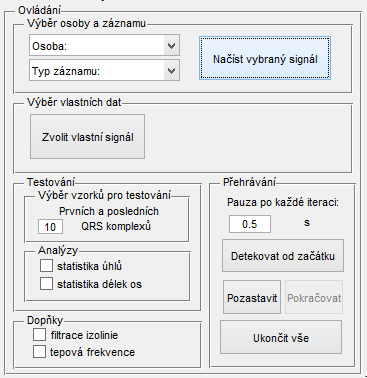 Ovládání

Výběr osoby a záznamu

Osoba:

Typ záznamu:

Načíst vybraný signál

Výběr vlastních dat

Zvolit vlastní signál

Testování

Výběr vzorků pro testování

Prvních a posledních

10 QRS komplexů

Analýzy

statistika úhlů

statistika délek os

Dopňky

filtrace izolinie

tepová frekvence

Přehrávání

Pauza po každé iteraci:

0.5 s

Detekovat od začátku

Pozastavit

Pokračovat

Ukončit vše